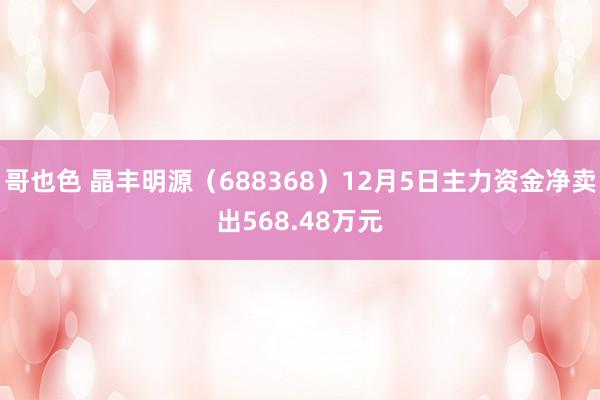 哥也色 晶丰明源（688368）12月5日主力资金净卖出568.48万元